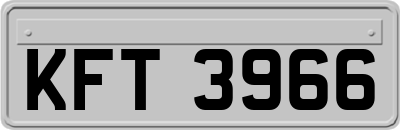 KFT 3966